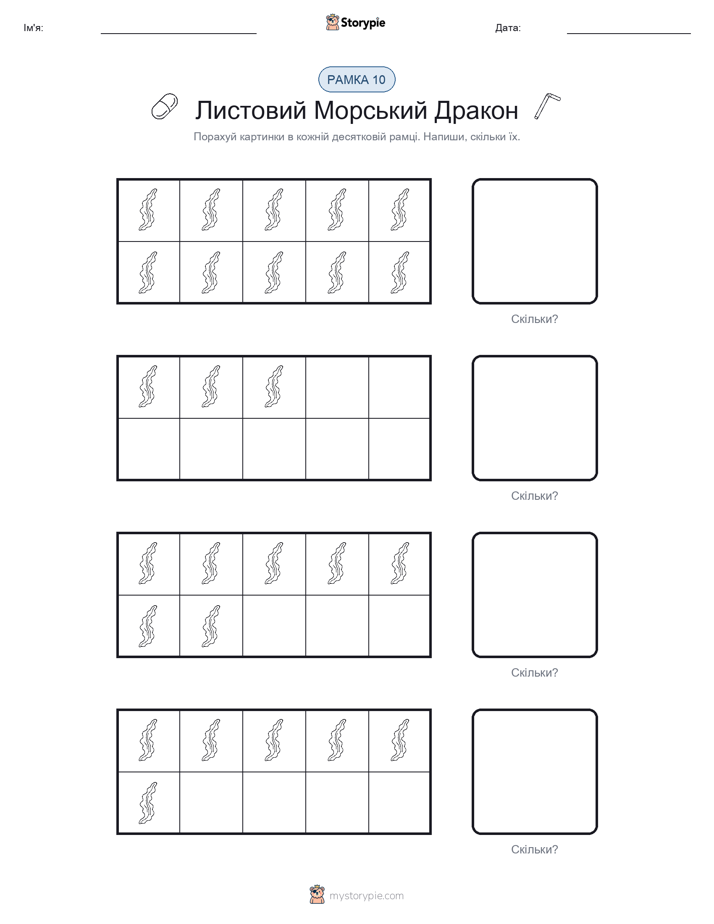 Ім'я:

Storypie

Дата:

РАМКА 10

Листовий Морський Дракон

Порахуй картинки в кожній десятковій рамці. Напиши, скільки їх.

Скільки?

Скільки?

Скільки?

Скільки?

mystorypie.com